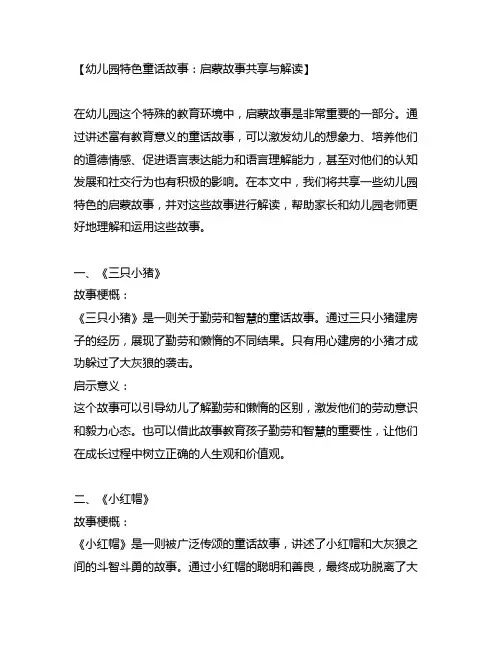 【幼儿园特色童话故事：启蒙故事共享与解读】

在幼儿园这个特殊的教育环境中，启蒙故事是非常重要的一部分。通过讲述富有教育意义的童话故事，可以激发幼儿的想象力、培养他们的道德情感、促进语言表达能力和语言理解能力，甚至对他们的认知发展和社交行为也有积极的影响。在本文中，我们将共享一些幼儿园特色的启蒙故事，并对这些故事进行解读，帮助家长和幼儿园老师更好地理解和运用这些故事。

一、《三只小猪》
故事梗概：
《三只小猪》是一则关于勤劳和智慧的童话故事。通过三只小猪建房子的经历，展现了勤劳和懒惰的不同结果。只有用心建房的小猪才成功躲过了大灰狼的袭击。
启示意义：
这个故事可以引导幼儿了解勤劳和懒惰的区别，激发他们的劳动意识和毅力心态。也可以借此故事教育孩子勤劳和智慧的重要性，让他们在成长过程中树立正确的人生观和价值观。

二、《小红帽》
故事梗概：
《小红帽》是一则被广泛传颂的童话故事，讲述了小红帽和大灰狼之间的斗智斗勇的故事。通过小红帽的聪明和善良，最终成功脱离了大